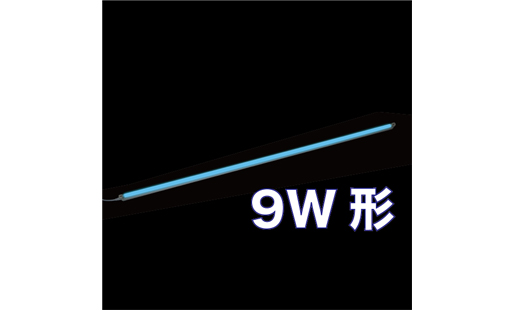 9W 形